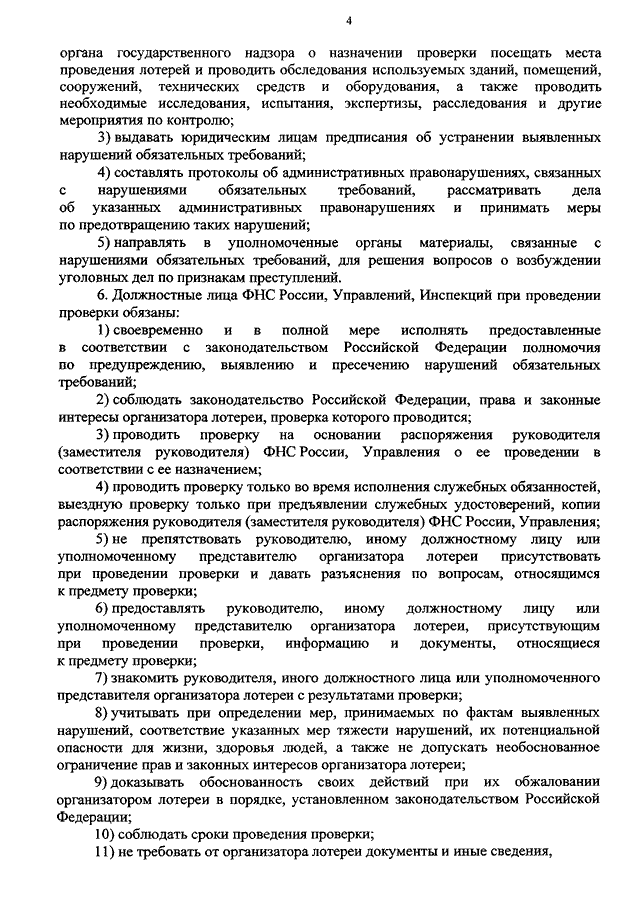 4

органа государственного надзора о назначении проверки посещать места проведения лотерей и проводить обследования используемых зданий, помещений, сооружений, технических средств и оборудования, а также проводить необходимые исследования, испытания, экспертизы, расследования и другие мероприятия по контролю;

3) выдавать юридическим лицам предписания об устранении выявленных нарушений обязательных требований;

4) составлять протоколы об административных правонарушениях, связанных с нарушениями обязательных требований, рассматривать дела об указанных административных правонарушениях и принимать меры по предотвращению таких нарушений;

5) направлять в уполномоченные органы материалы, связанные с нарушениями обязательных требований, для решения вопросов о возбуждении уголовных дел по признакам преступлений.

6. Должностные лица ФНС России, Управлений, Инспекций при проведении проверки обязаны:

1) своевременно и в полной мере исполнять предоставленные в соответствии с законодательством Российской Федерации полномочия по предупреждению, выявлению и пресечению нарушений обязательных требований;

2) соблюдать законодательство Российской Федерации, права и законные интересы организатора лотереи, проверка которого проводится;

3) проводить проверку на основании распоряжения руководителя (заместителя руководителя) ФНС России, Управления о ее проведении в соответствии с ее назначением;

4) проводить проверку только во время исполнения служебных обязанностей, выездную проверку только при предъявлении служебных удостоверений, копии распоряжения руководителя (заместителя руководителя) ФНС России, Управления;

5) не препятствовать руководителю, иному должностному лицу или уполномоченному представителю организатора лотереи присутствовать при проведении проверки и давать разъяснения по вопросам, относящимся к предмету проверки;

6) предоставлять руководителю, иному должностному лицу или уполномоченному представителю организатора лотереи, присутствующим при проведении проверки, информацию и документы, относящиеся к предмету проверки;

7) знакомить руководителя, иного должностного лица или уполномоченного представителя организатора лотереи с результатами проверки;

8) учитывать при определении мер, принимаемых по фактам выявленных нарушений, соответствие указанных мер тяжести нарушений, их потенциальной опасности для жизни, здоровья людей, а также не допускать необоснованное ограничение прав и законных интересов организатора лотереи;

9) доказывать обоснованность своих действий при их обжаловании организатором лотереи в порядке, установленном законодательством Российской Федерации;

10) соблюдать сроки проведения проверки;

11) не требовать от организатора лотереи документы и иные сведения,